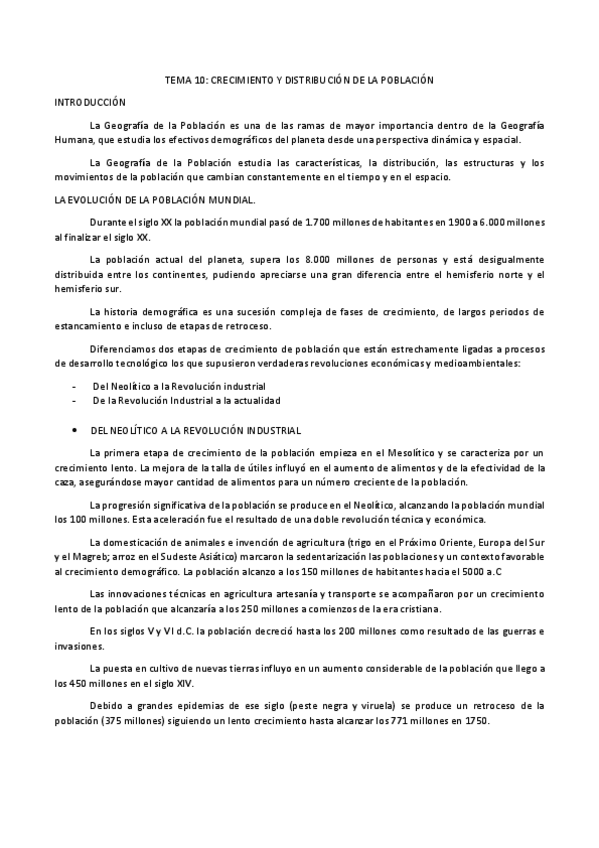 TEMA 10: CRECIMIENTO Y DISTRIBUCIÓN DE LA POBLACIÓN

INTRODUCCIÓN

La Geografía de la Población es una de las ramas de mayor importancia dentro de la Geografía Humana, que estudia los efectivos demográficos del planeta desde una perspectiva dinámica y espacial.

La Geografía de la Población estudia las características, la distribución, las estructuras y los movimientos de la población que cambian constantemente en el tiempo y en el espacio.

LA EVOLUCIÓN DE LA POBLACIÓN MUNDIAL.

Durante el siglo XX la población mundial pasó de 1.700 millones de habitantes en 1900 a 6.000 millones al finalizar el siglo XX.

La población actual del planeta, supera los 8.000 millones de personas y está desigualmente distribuida entre los continentes, pudiendo apreciarse una gran diferencia entre el hemisferio norte y el hemisferio sur.

La historia demográfica es una sucesión compleja de fases de crecimiento, de largos periodos de estancamiento e incluso de etapas de retroceso.

Diferenciamos dos etapas de crecimiento de población que están estrechamente ligadas a procesos de desarrollo tecnológico los que supusieron verdaderas revoluciones económicas y medioambientales:

- Del Neolítico a la Revolución industrial
- De la Revolución Industrial a la actualidad

• DEL NEOLÍTICO A LA REVOLUCIÓN INDUSTRIAL

La primera etapa de crecimiento de la población empieza en el Mesolítico y se caracteriza por un crecimiento lento. La mejora de la talla de útiles influyó en el aumento de alimentos y de la efectividad de la caza, asegurándose mayor cantidad de alimentos para un número creciente de la población.

La progresión significativa de la población se produce en el Neolítico, alcanzando la población mundial los 100 millones. Esta aceleración fue el resultado de una doble revolución técnica y económica.

La domesticación de animales e invención de agricultura (trigo en el Próximo Oriente, Europa del Sur y el Magreb; arroz en el Sudeste Asiático) marcaron la sedentarización las poblaciones y un contexto favorable al crecimiento demográfico. La población alcanzo a los 150 millones de habitantes hacia el 5000 a.C

Las innovaciones técnicas en agricultura artesanía y transporte se acompañaron por un crecimiento lento de la población que alcanzaría a los 250 millones a comienzos de la era cristiana.

En los siglos V y VI d.C. la población decreció hasta los 200 millones como resultado de las guerras e invasiones.

La puesta en cultivo de nuevas tierras influyo en un aumento considerable de la población que llego a los 450 millones en el siglo XIV.

Debido a grandes epidemias de ese siglo (peste negra y viruela) se produce un retroceso de la población (375 millones) siguiendo un lento crecimiento hasta alcanzar los 771 millones en 1750.